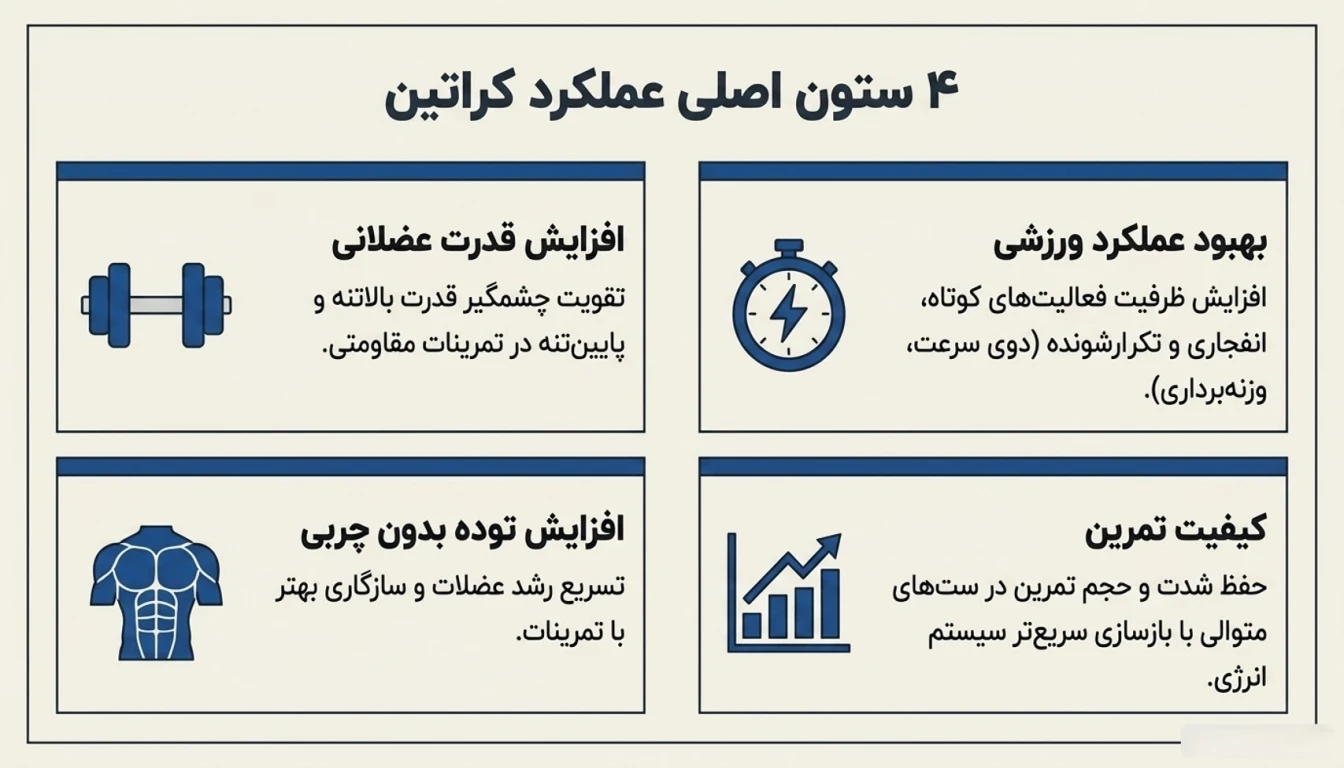 ۴ ستون اصلی عملکرد کراتین

بهبود عملکرد ورزشی
افزایش ظرفیت فعالیت‌های کوتاه، انفجاری و تکرارشونده (دوی سرعت، وزنه‌برداری).

افزایش قدرت عضلانی
تقویت چشمگیر قدرت بالاتنه و پایین‌تنه در تمرینات مقاومتی.

کیفیت تمرین
حفظ شدت و حجم تمرین در ست‌های متوالی با بازسازی سریع‌تر سیستم انرژی.

افزایش توده بدون چربی
تسریع رشد عضلات و سازگاری بهتر با تمرینات.